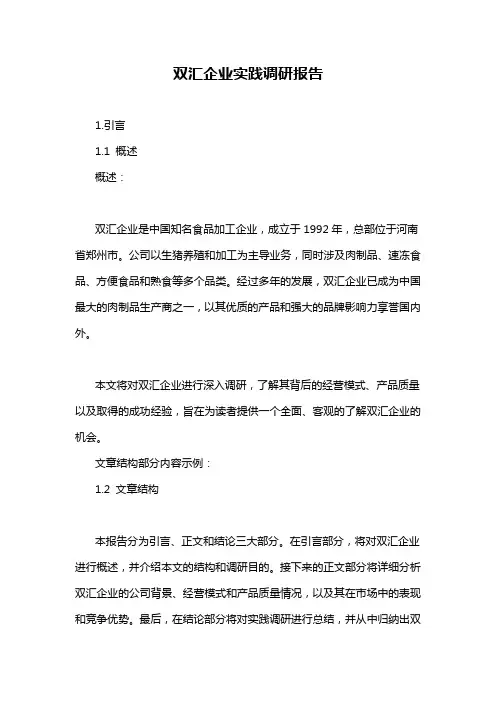 双汇企业实践调研报告

1.引言

1.1 概述

概述：

双汇企业是中国知名食品加工企业，成立于 1992 年，总部位于河南省郑州市。公司以生猪养殖和加工为主导业务，同时涉及肉制品、速冻食品、方便食品和熟食等多个品类。经过多年的发展，双汇企业已成为中国最大的肉制品生产商之一，以其优质的产品和强大的品牌影响力享誉国内外。

本文将对双汇企业进行深入调研，了解其背后的经营模式、产品质量以及取得的成功经验，旨在为读者提供一个全面、客观的了解双汇企业的机会。

文章结构部分内容示例：

1.2 文章结构

本报告分为引言、正文和结论三大部分。在引言部分，将对双汇企业进行概述，并介绍本文的结构和调研目的。接下来的正文部分将详细分析双汇企业的公司背景、经营模式和产品质量情况，以及其在市场中的表现和竞争优势。最后，在结论部分将对实践调研进行总结，并从中归纳出双